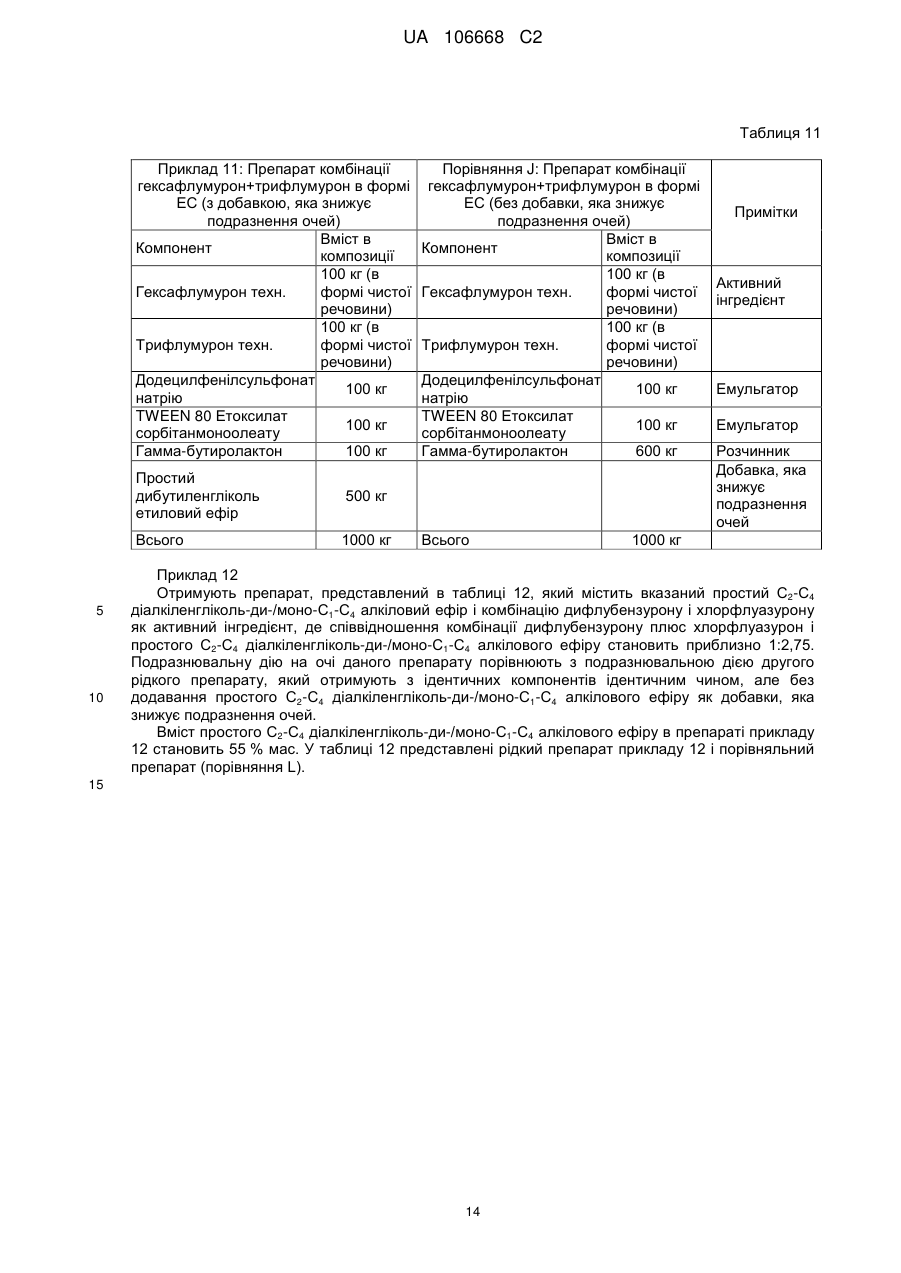 UA 106668 C2

Таблиця 11

| Приклад 11: Препарат комбінації гексафлумурон+трифлумурон в формі ЕС (з добавкою, яка знижує подразнення очей) | | Порівняння J: Препарат комбінації гексафлумурон+трифлумурон в формі ЕС (без добавки, яка знижує подразнення очей) | | Примітки |
|---|---|---|---|---|
| Компонент | Вміст в композиції | Компонент | Вміст в композиції | |
| Гексафлумурон техн. | 100 кг (в формі чистої речовини) | Гексафлумурон техн. | 100 кг (в формі чистої речовини) | Активний інгредієнт |
| Трифлумурон техн. | 100 кг (в формі чистої речовини) | Трифлумурон техн. | 100 кг (в формі чистої речовини) | |
| Додецилфенілсульфонат натрію | 100 кг | Додецилфенілсульфонат натрію | 100 кг | Емульгатор |
| TWEEN 80 Етоксилат сорбітанмоноолеату | 100 кг | TWEEN 80 Етоксилат сорбітанмоноолеату | 100 кг | Емульгатор |
| Гамма-бутиролактон | 100 кг | Гамма-бутиролактон | 600 кг | Розчинник |
| Простий дибутиленгліколь етиловий ефір | 500 кг | | | Добавка, яка знижує подразнення очей |
| Всього | 1000 кг | Всього | 1000 кг | |

Приклад 12

Отримують препарат, представлений в таблиці 12, який містить вказаний простий $C_2$-$C_4$ діалкіленгліколь-ди-/моно-$C_1$-$C_4$ алкіловий ефір і комбінацію дифлубензурону і хлорфлуазурону як активний інгредієнт, де співвідношення комбінації дифлубензурону плюс хлорфлуазурон і простого $C_2$-$C_4$ діалкіленгліколь-ди-/моно-$C_1$-$C_4$ алкілового ефіру становить приблизно 1:2,75. Подразнювальну дію на очі даного препарату порівнюють з подразнювальною дією другого рідкого препарату, який отримують з ідентичних компонентів ідентичним чином, але без додавання простого $C_2$-$C_4$ діалкіленгліколь-ди-/моно-$C_1$-$C_4$ алкілового ефіру як добавки, яка знижує подразнення очей.

Вміст простого $C_2$-$C_4$ діалкіленгліколь-ди-/моно-$C_1$-$C_4$ алкілового ефіру в препараті прикладу 12 становить 55 % мас. У таблиці 12 представлені рідкий препарат прикладу 12 і порівняльний препарат (порівняння L).

5
10
15

14